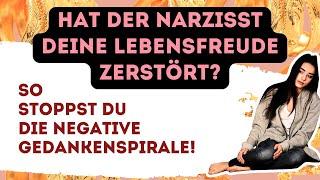 HAT DER NARZISST DEINE LEBENSFREUDE ZERSTÖRT?

SO STOPPST DU DIE NEGATIVE GEDANKENSPIRALE!